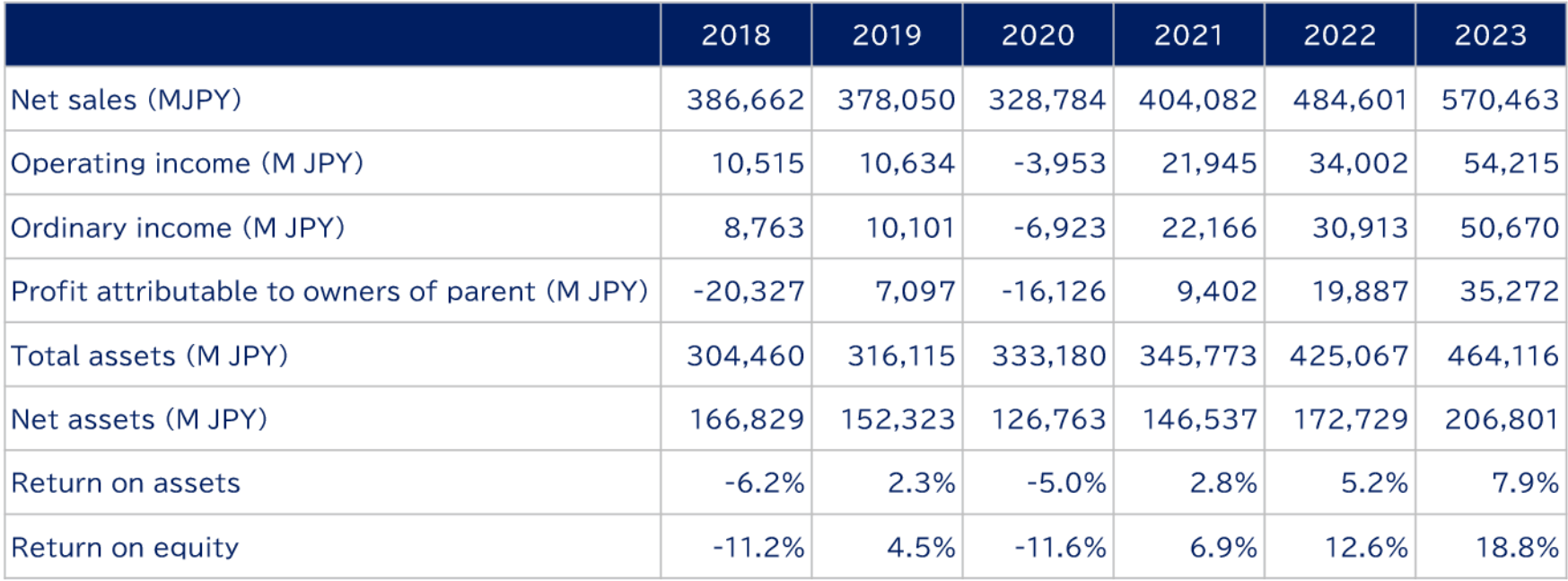 | | 2018 | 2019 | 2020 | 2021 | 2022 | 2023 |
|---|---|---|---|---|---|---|
| Net sales (MJPY) | 386,662 | 378,050 | 328,784 | 404,082 | 484,601 | 570,463 |
| Operating income (M JPY) | 10,515 | 10,634 | -3,953 | 21,945 | 34,002 | 54,215 |
| Ordinary income (M JPY) | 8,763 | 10,101 | -6,923 | 22,166 | 30,913 | 50,670 |
| Profit attributable to owners of parent (M JPY) | -20,327 | 7,097 | -16,126 | 9,402 | 19,887 | 35,272 |
| Total assets (M JPY) | 304,460 | 316,115 | 333,180 | 345,773 | 425,067 | 464,116 |
| Net assets (M JPY) | 166,829 | 152,323 | 126,763 | 146,537 | 172,729 | 206,801 |
| Return on assets | -6.2% | 2.3% | -5.0% | 2.8% | 5.2% | 7.9% |
| Return on equity | -11.2% | 4.5% | -11.6% | 6.9% | 12.6% | 18.8% |